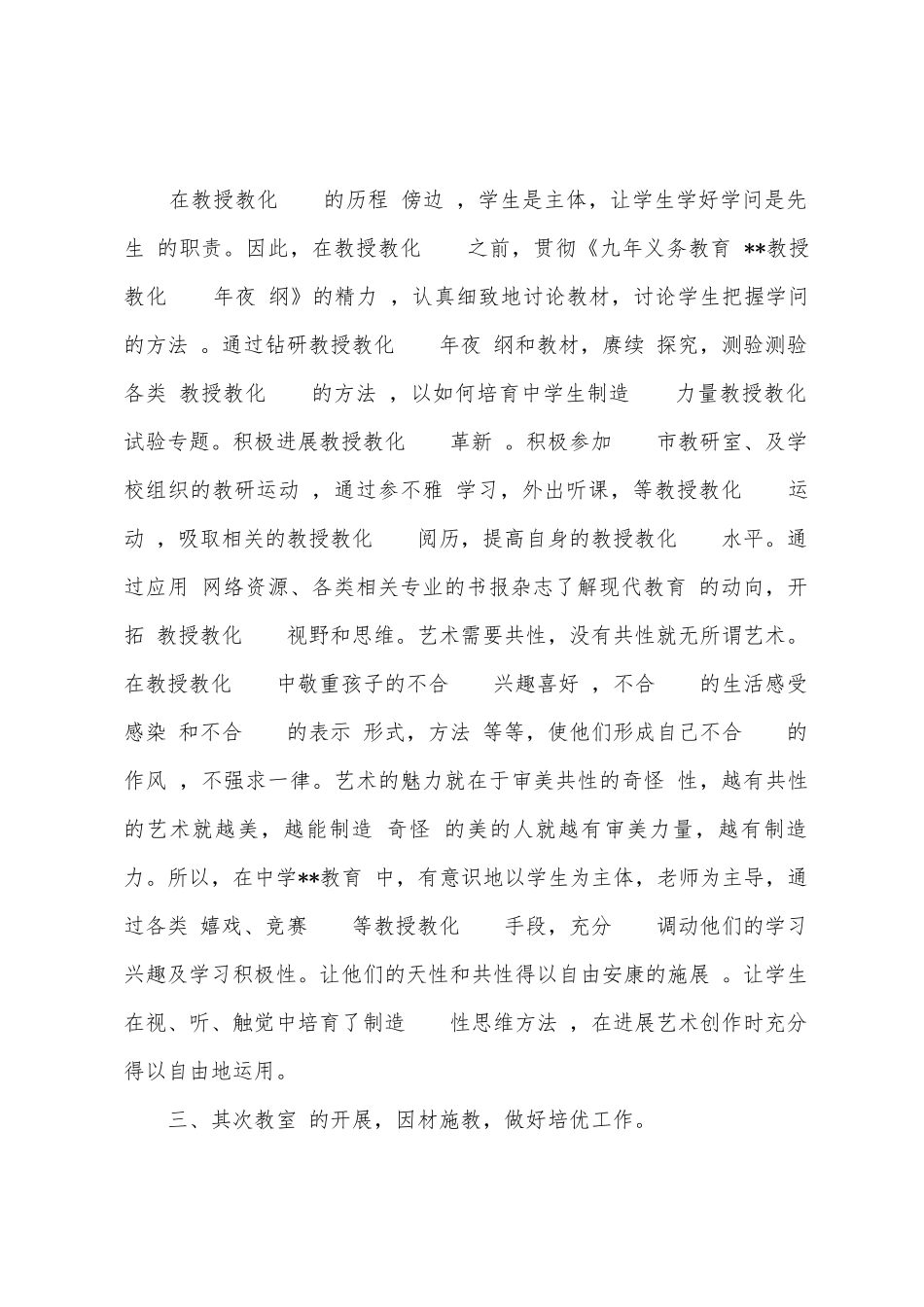 在教授教化 的历程 傍边 ，学生是主体，让学生学好学问是先生 的职责。因此，在教授教化 之前，贯彻《九年义务教育 **教授教化 年夜 纲》的精力 ，认真细致地讨论教材，讨论学生把握学问的方法 。通过钻研教授教化 年夜 纲和教材，赓续 探究，测验测验各类 教授教化 的方法 ，以如何培育中学生制造 力量教授教化试验专题。积极进展教授教化 革新 。积极参加 市教研室、及学校组织的教研运动 ，通过参不雅 学习，外出听课，等教授教化 运动 ，吸取相关的教授教化 阅历，提高自身的教授教化 水平。通过应用 网络资源、各类相关专业的书报杂志了解现代教育 的动向，开拓 教授教化 视野和思维。艺术需要共性，没有共性就无所谓艺术。在教授教化 中敬重孩子的不合 兴趣喜好 ，不合 的生活感受感染 和不合 的表示 形式，方法 等等，使他们形成自己不合 的作风 ，不强求一律。艺术的魅力就在于审美共性的奇怪 性，越有共性的艺术就越美，越能制造 奇怪 的美的人就越有审美力量，越有制造力。所以，在中学**教育 中，有意识地以学生为主体，老师为主导，通过各类 嬉戏、竞赛 等教授教化 手段，充分 调动他们的学习兴趣及学习积极性。让他们的天性和共性得以自由安康的施展 。让学生在视、听、触觉中培育了制造 性思维方法 ，在进展艺术创作时充分得以自由地运用。

三、其次教室 的开展，因材施教，做好培优工作。